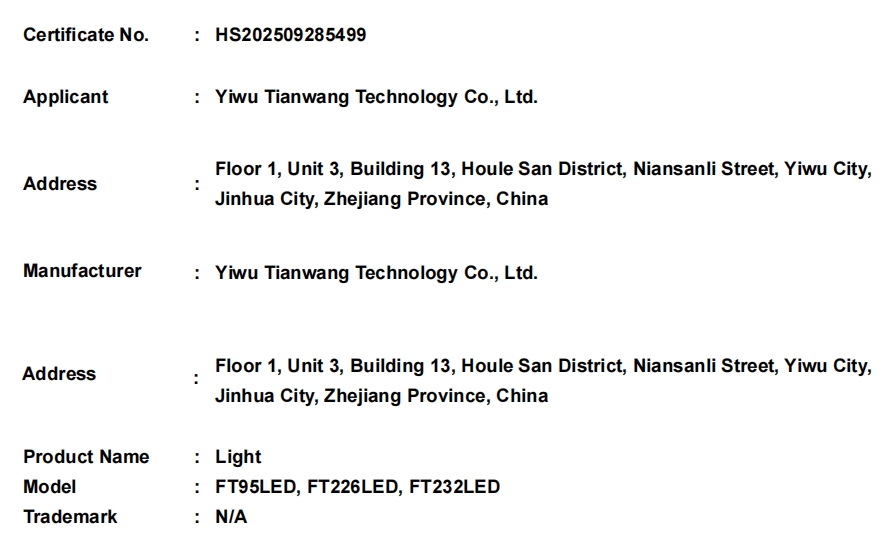 Certificate No. : HS202509285499

Applicant : Yiwu Tianwang Technology Co., Ltd.

Address : Floor 1, Unit 3, Building 13, Houle San District, Niansanli Street, Yiwu City, Jinhua City, Zhejiang Province, China

Manufacturer : Yiwu Tianwang Technology Co., Ltd.

Address : Floor 1, Unit 3, Building 13, Houle San District, Niansanli Street, Yiwu City, Jinhua City, Zhejiang Province, China

Product Name : Light
Model : FT95LED, FT226LED, FT232LED
Trademark : N/A